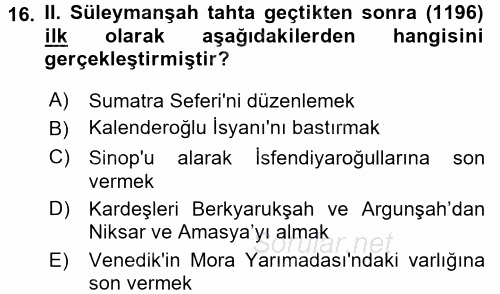 16. II. Süleymanşah tahta geçtikten sonra (1196) ilk olarak aşağıdakilerden hangisini gerçekleştirmiştir?

A) Sumatra Seferi'ni düzenlemek
B) Kalenderoğlu İsyanı'nı bastırmak
C) Sinop'u alarak İsfendiyaroğullarına son vermek
D) Kardeşleri Berkyarukşah ve Argunşah'dan Niksar ve Amasya'yı almak
E) Venedik'in Mora Yarımadası'ndaki varlığına son vermek

Sorular.net